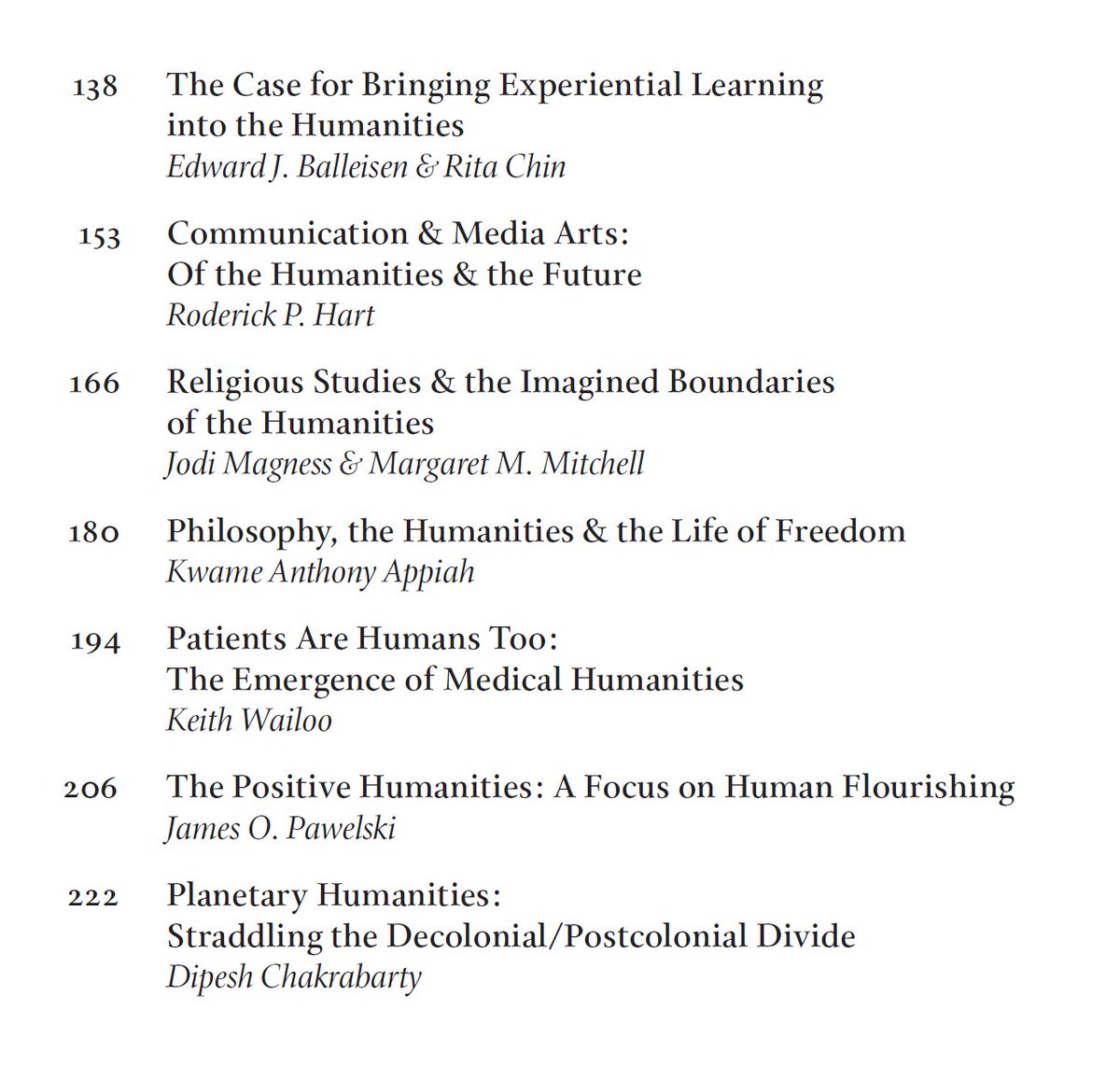 138 The Case for Bringing Experiential Learning into the Humanities
Edward J. Balleisen & Rita Chin

153 Communication & Media Arts: Of the Humanities & the Future
Roderick P. Hart

166 Religious Studies & the Imagined Boundaries of the Humanities
Jodi Magness & Margaret M. Mitchell

180 Philosophy, the Humanities & the Life of Freedom
Kwame Anthony Appiah

194 Patients Are Humans Too: The Emergence of Medical Humanities
Keith Wailoo

206 The Positive Humanities: A Focus on Human Flourishing
James O. Pawelski

222 Planetary Humanities: Straddling the Decolonial/Postcolonial Divide
Dipesh Chakrabarty